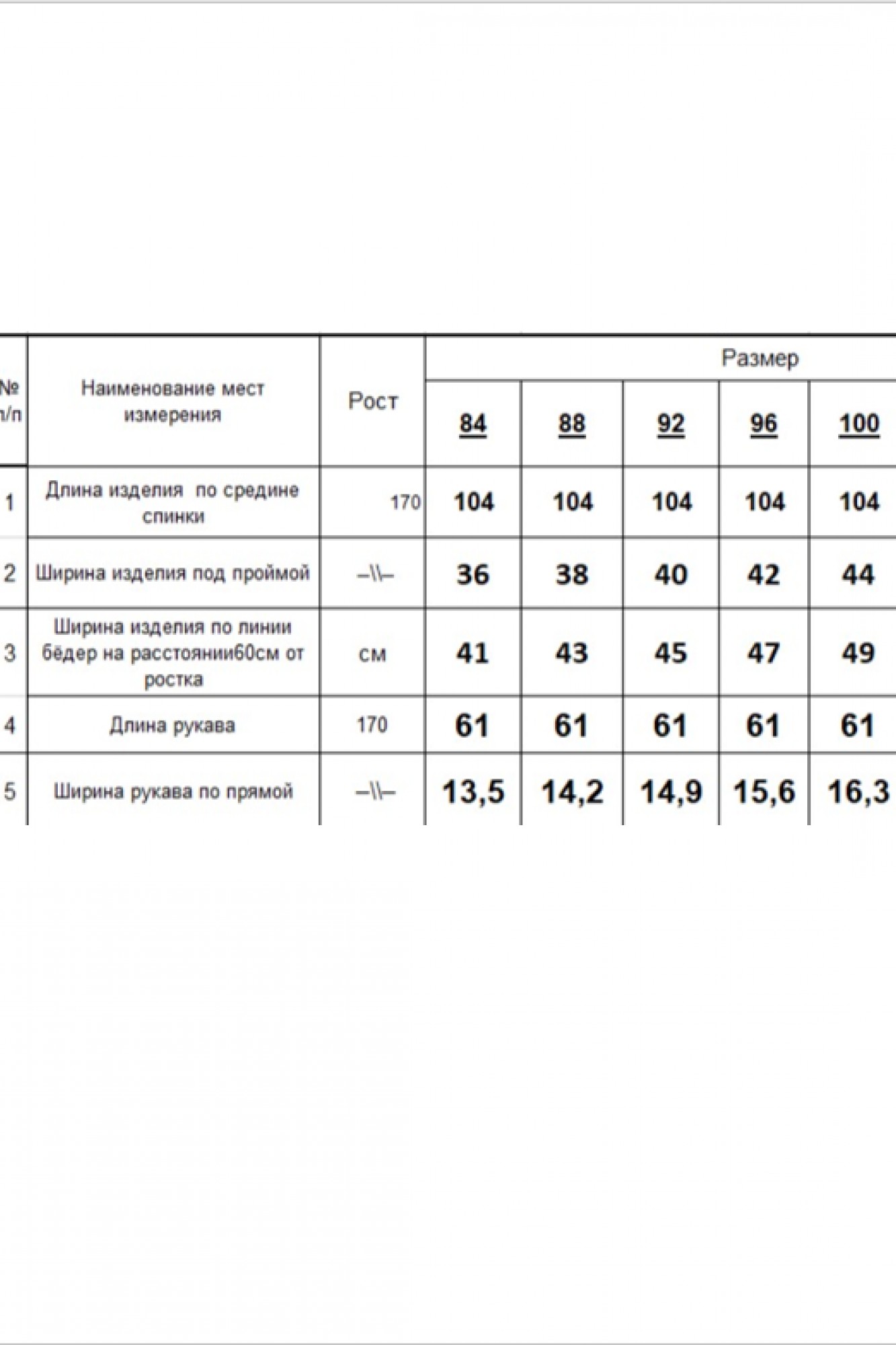 | № п/п | Наименование мест измерения | Рост | Размер | | | | |
|---|---|---|---|---|---|---|---|
| | | | 84 | 88 | 92 | 96 | 100 |
| 1 | Длина изделия по средине спинки | 170 | 104 | 104 | 104 | 104 | 104 |
| 2 | Ширина изделия под проймой | –\\– | 36 | 38 | 40 | 42 | 44 |
| 3 | Ширина изделия по линии бёдер на расстоянии60см от ростка | см | 41 | 43 | 45 | 47 | 49 |
| 4 | Длина рукава | 170 | 61 | 61 | 61 | 61 | 61 |
| 5 | Ширина рукава по прямой | –\\– | 13,5 | 14,2 | 14,9 | 15,6 | 16,3 |